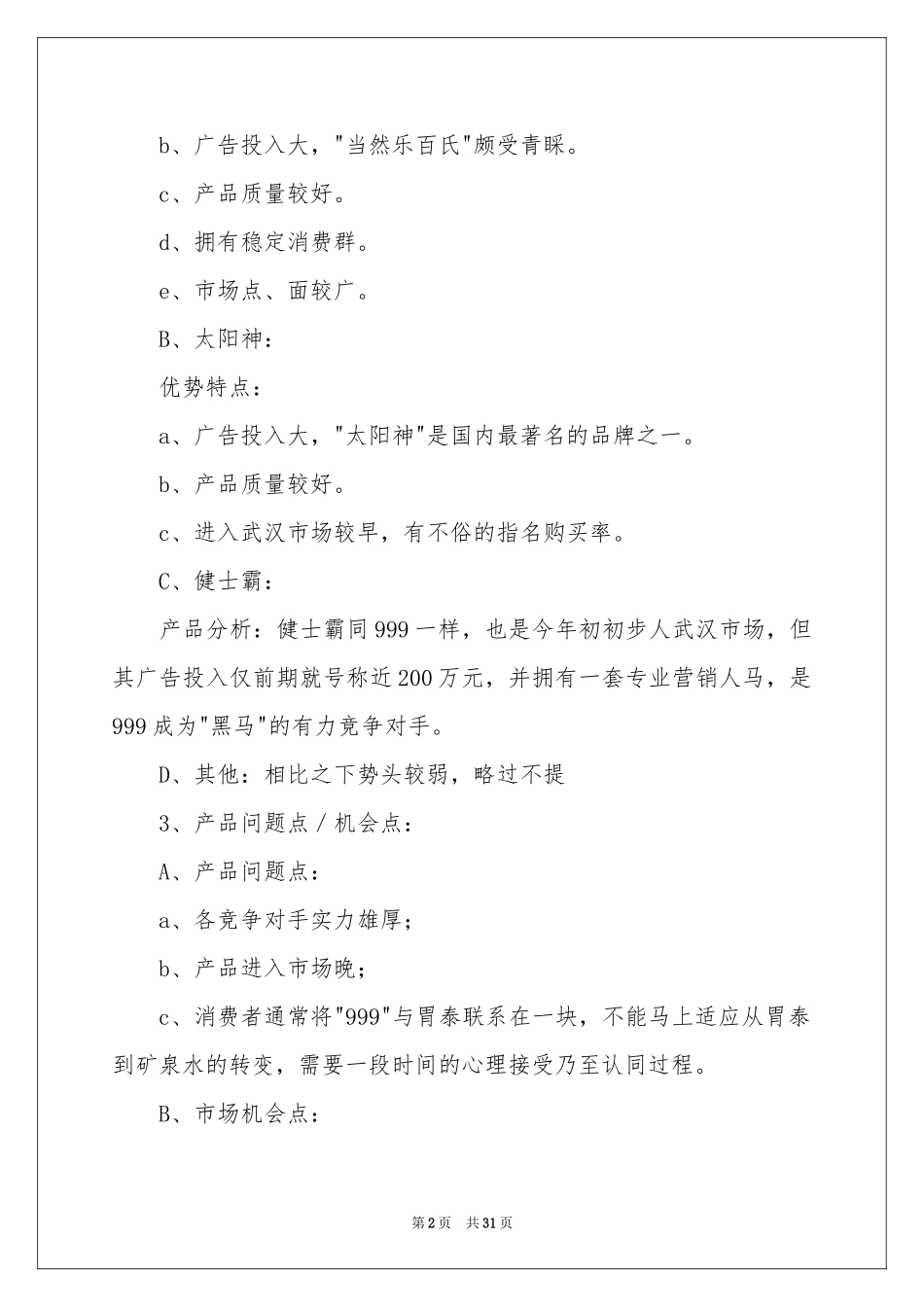 b、广告投入大，"当然乐百氏"颇受青睐。

c、产品质量较好。

d、拥有稳定消费群。

e、市场点、面较广。

B、太阳神：

优势特点：

a、广告投入大，"太阳神"是国内最著名的品牌之一。

b、产品质量较好。

c、进入武汉市场较早，有不俗的指名购买率。

C、健士霸：

产品分析：健士霸同999一样，也是今年初初步人武汉市场，但其广告投入仅前期就号称近200万元，并拥有一套专业营销人马，是999成为"黑马"的有力竞争对手。

D、其他：相比之下势头较弱，略过不提

3、产品问题点／机会点：

A、产品问题点：

a、各竞争对手实力雄厚；

b、产品进入市场晚；

c、消费者通常将"999"与胃泰联系在一块，不能马上适应从胃泰到矿泉水的转变，需要一段时间的心理接受乃至认同过程。

B、市场机会点：

第2页　共31页